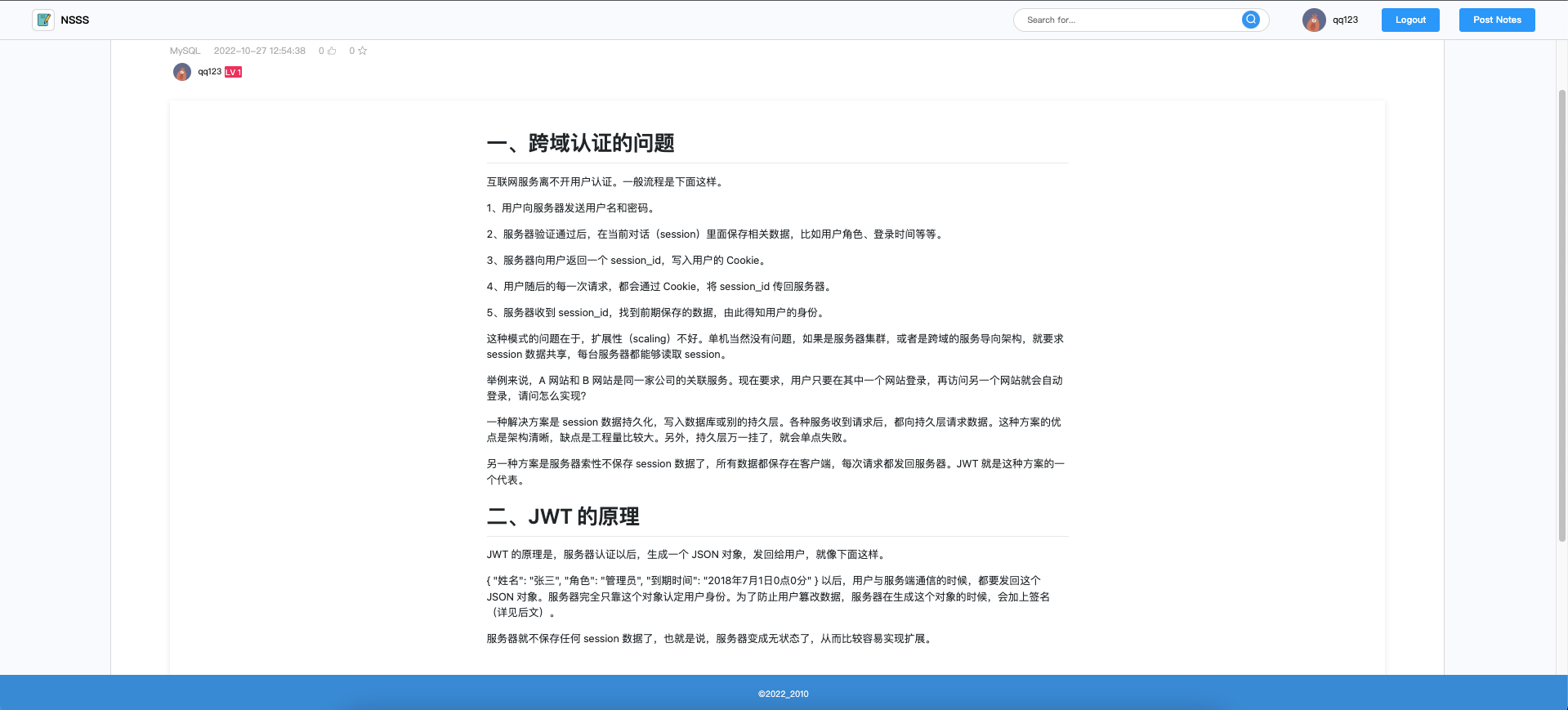 NSSS

Search for...

qq123

Logout

Post Notes

MySQL 2022-10-27 12:54:38 0 0

qq123 LV 1

一、跨域认证的问题

互联网服务离不开用户认证。一般流程是下面这样。

1、用户向服务器发送用户名和密码。

2、服务器验证通过后，在当前对话（session）里面保存相关数据，比如用户角色、登录时间等等。

3、服务器向用户返回一个 session_id，写入用户的 Cookie。

4、用户随后的每一次请求，都会通过 Cookie，将 session_id 传回服务器。

5、服务器收到 session_id，找到前期保存的数据，由此得知用户的身份。

这种模式的问题在于，扩展性（scaling）不好。单机当然没有问题，如果是服务器集群，或者是跨域的服务导向架构，就要求 session 数据共享，每台服务器都能够读取 session。

举例来说，A 网站和 B 网站是同一家公司的关联服务。现在要求，用户只要在其中一个网站登录，再访问另一个网站就会自动登录，请问怎么实现?

一种解决方案是 session 数据持久化，写入数据库或别的持久层。各种服务收到请求后，都向持久层请求数据。这种方案的优点是架构清晰，缺点是工程量比较大。另外，持久层万一挂了，就会单点失败。

另一种方案是服务器索性不保存 session 数据了，所有数据都保存在客户端，每次请求都发回服务器。JWT 就是这种方案的一个代表。

二、JWT 的原理

JWT 的原理是，服务器认证以后，生成一个 JSON 对象，发回给用户，就像下面这样。

{ "姓名": "张三", "角色": "管理员", "到期时间": "2018年7月1日0点0分" } 以后，用户与服务端通信的时候，都要发回这个 JSON 对象。服务器完全只靠这个对象认定用户身份。为了防止用户篡改数据，服务器在生成这个对象的时候，会加上签名（详见后文）。

服务器就不保存任何 session 数据了，也就是说，服务器变成无状态了，从而比较容易实现扩展。

©2022_2010